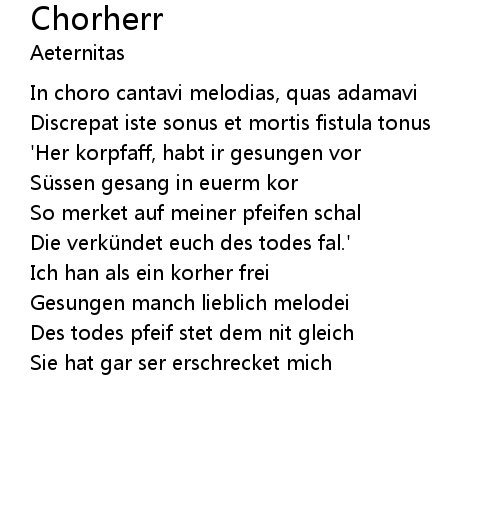 Chorherr
Aeternitas

In choro cantavi melodias, quas adamavi
Discrepat iste sonus et mortis fistula tonus
'Her korpfaff, habt ir gesungen vor
Süssen gesang in euerm kor
So merket auf meiner pfeifen schal
Die verkündet euch des todes fal.'
Ich han als ein korher frei
Gesungen manch lieblich melodei
Des todes pfeif stet dem nit gleich
Sie hat gar ser erschrecket mich